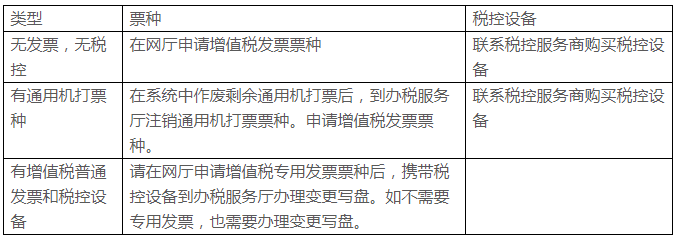 | 类型 | 票种 | 税控设备 |
|---|---|---|
| 无发票，无税控 | 在网厅申请增值税发票票种 | 联系税控服务商购买税控设备 |
| 有通用机打票种 | 在系统中作废剩余通用机打票后，到办税服务厅注销通用机打票票种。申请增值税发票票种。 | 联系税控服务商购买税控设备 |
| 有增值税普通发票和税控设备 | 请在网厅申请增值税专用发票票种后，携带税控设备到办税服务厅办理变更写盘。如不需要专用发票，也需要办理变更写盘。 | |